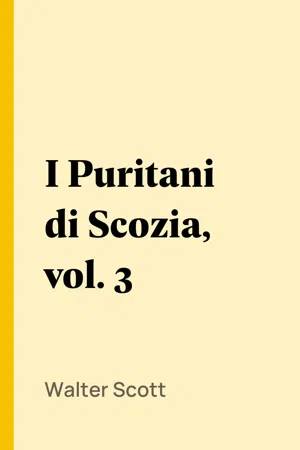 I Puritani di Scozia, vol. 3

Walter Scott